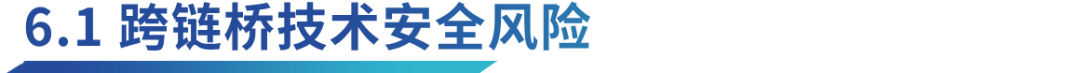 6.1 跨链桥技术安全风险